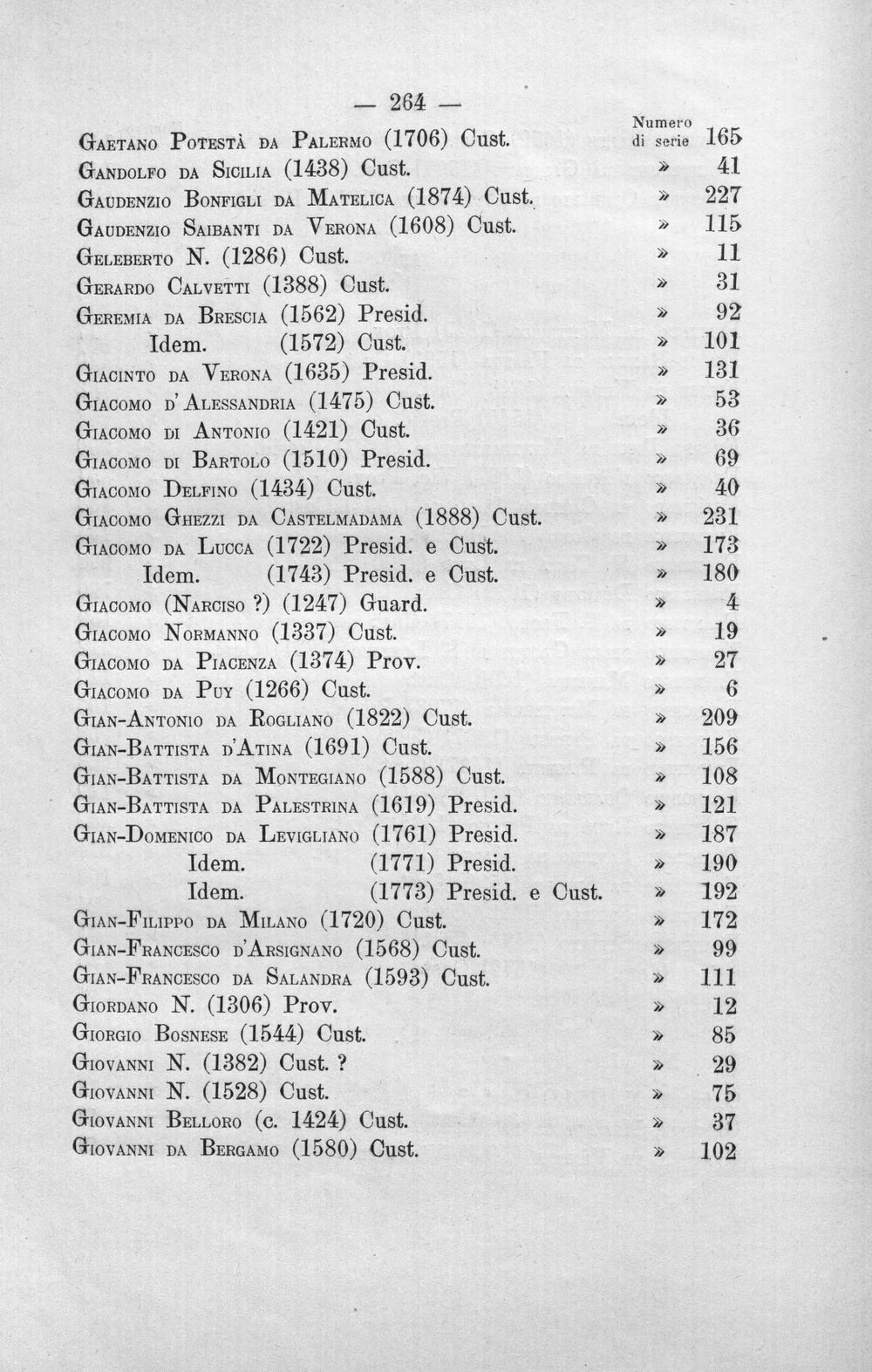 — 264 —

Gaetano Potestà da Palermo (1706) Cust. Numero di serie 165
Gandolfo da Sicilia (1438) Cust. » 41
Gaudenzio Bonfigli da Matelica (1874) Cust. » 227
Gaudenzio Saibanti da Verona (1608) Cust. » 115
Geleberto N. (1286) Cust. » 11
Gerardo Calvetti (1388) Cust. » 31
Geremia da Brescia (1562) Presid. » 92
Idem. (1572) Cust. » 101
Giacinto da Verona (1635) Presid. » 131
Giacomo d'Alessandria (1475) Cust. » 53
Giacomo di Antonio (1421) Cust. » 36
Giacomo di Bartolo (1510) Presid. » 69
Giacomo Delfino (1434) Cust. » 40
Giacomo Ghezzi da Castelmadama (1888) Cust. » 231
Giacomo da Lucca (1722) Presid. e Cust. » 173
Idem. (1743) Presid. e Cust. » 180
Giacomo (Narciso ?) (1247) Guard. » 4
Giacomo Normanno (1337) Cust. » 19
Giacomo da Piacenza (1374) Prov. » 27
Giacomo da Puy (1266) Cust. » 6
Gian-Antonio da Rogliano (1822) Cust. » 209
Gian-Battista d'Atina (1691) Cust. » 156
Gian-Battista da Montegiano (1588) Cust. » 108
Gian-Battista da Palestrina (1619) Presid. » 121
Gian-Domenico da Levigliano (1761) Presid. » 187
Idem. (1771) Presid. » 190
Idem. (1773) Presid. e Cust. » 192
Gian-Filippo da Milano (1720) Cust. » 172
Gian-Francesco d'Arsignano (1568) Cust. » 99
Gian-Francesco da Salandra (1593) Cust. » 111
Giordano N. (1306) Prov. » 12
Giorgio Bosnese (1544) Cust. » 85
Giovanni N. (1382) Cust. ? » 29
Giovanni N. (1528) Cust. » 75
Giovanni Belloro (c. 1424) Cust. » 37
Giovanni da Bergamo (1580) Cust. » 102